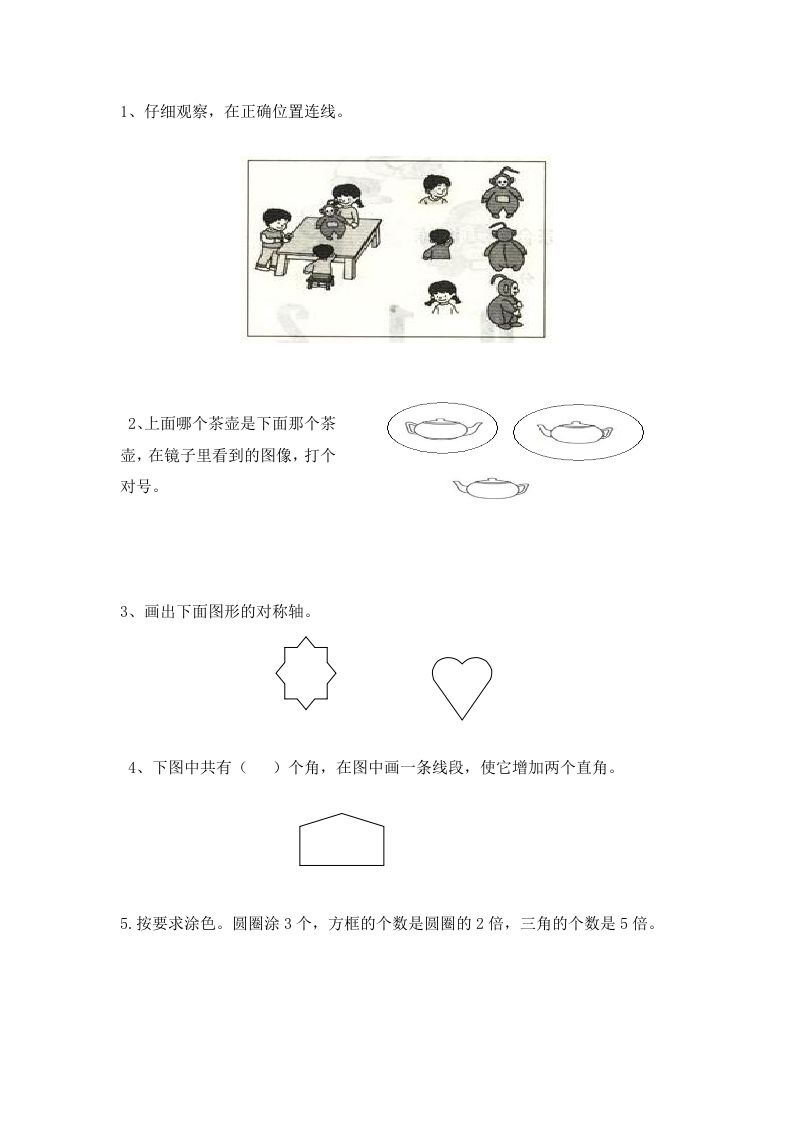 1、仔细观察，在正确位置连线。

2、上面哪个茶壶是下面那个茶壶，在镜子里看到的图像，打个对号。

3、画出下面图形的对称轴。

4、下图中共有（　　）个角，在图中画一条线段，使它增加两个直角。

5.按要求涂色。圆圈涂 3 个，方框的个数是圆圈的 2 倍，三角的个数是 5 倍。